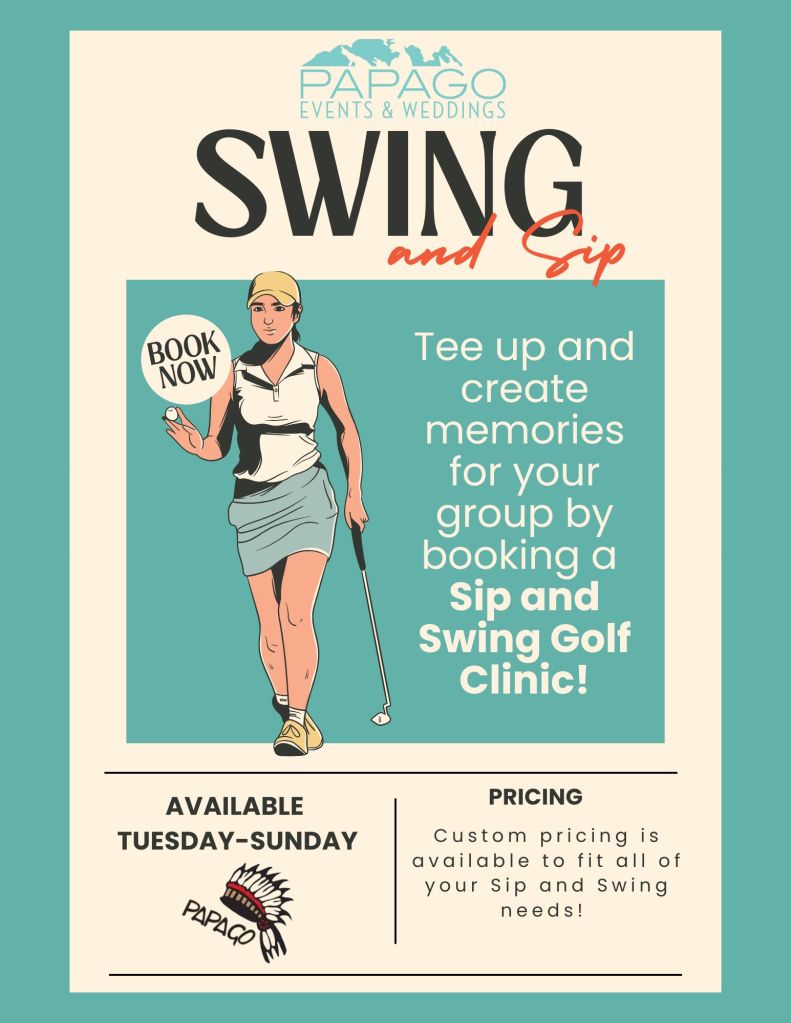 PAPAGO
EVENTS & WEDDINGS

SWING
and Sip

BOOK NOW

Tee up and create memories for your group by booking a Sip and Swing Golf Clinic!

AVAILABLE
TUESDAY-SUNDAY

PAPAGO

PRICING

Custom pricing is available to fit all of your Sip and Swing needs!